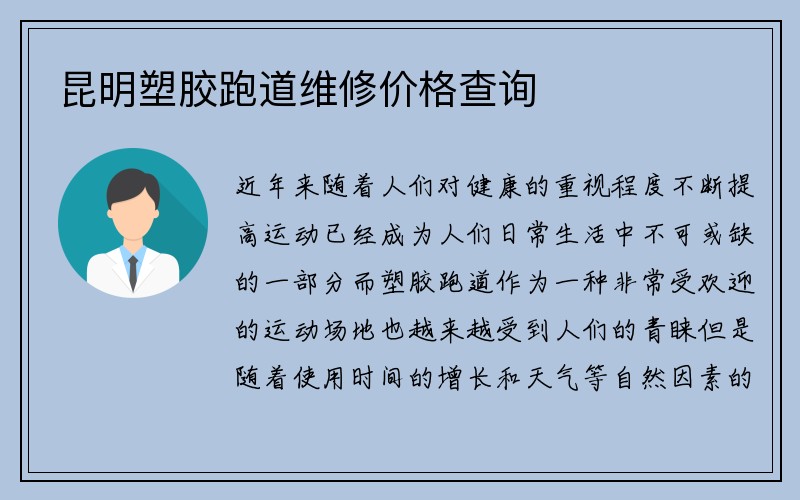 昆明塑胶跑道维修价格查询

近年来随着人们对健康的重视程度不断提高运动已经成为人们日常生活中不可或缺的一部分而塑胶跑道作为一种非常受欢迎的运动场地也越来越受到人们的青睐但是随着使用时间的增长和天气等自然因素的